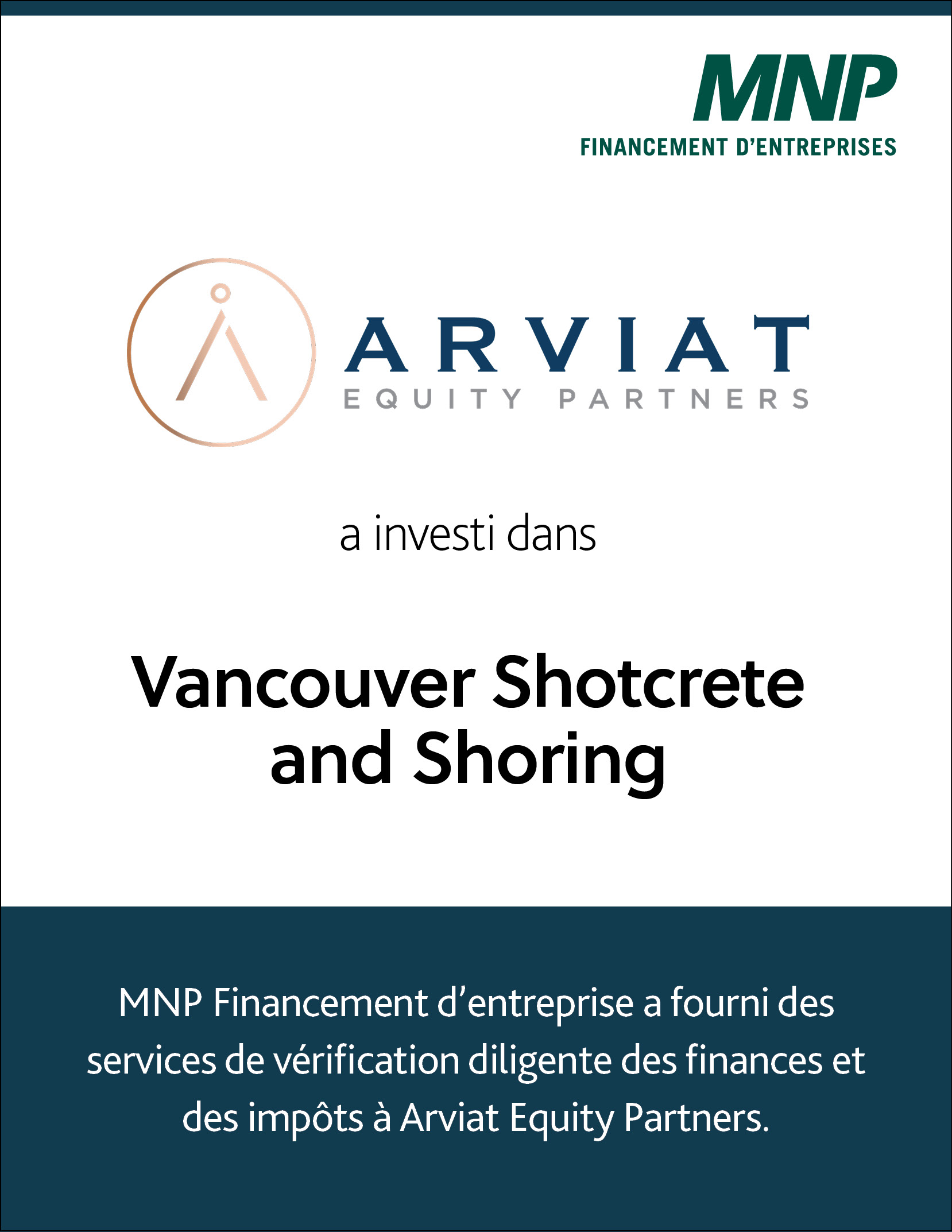 MNP
FINANCEMENT D'ENTREPRISES

ARVIAT
EQUITY PARTNERS

a investi dans

Vancouver Shotcrete and Shoring

MNP Financement d'entreprise a fourni des services de vérification diligente des finances et des impôts à Arviat Equity Partners.